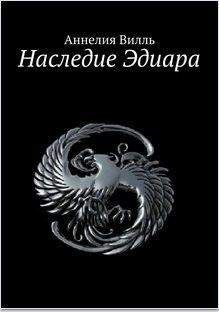 Аннелия Вилль
Наследие Эдиара